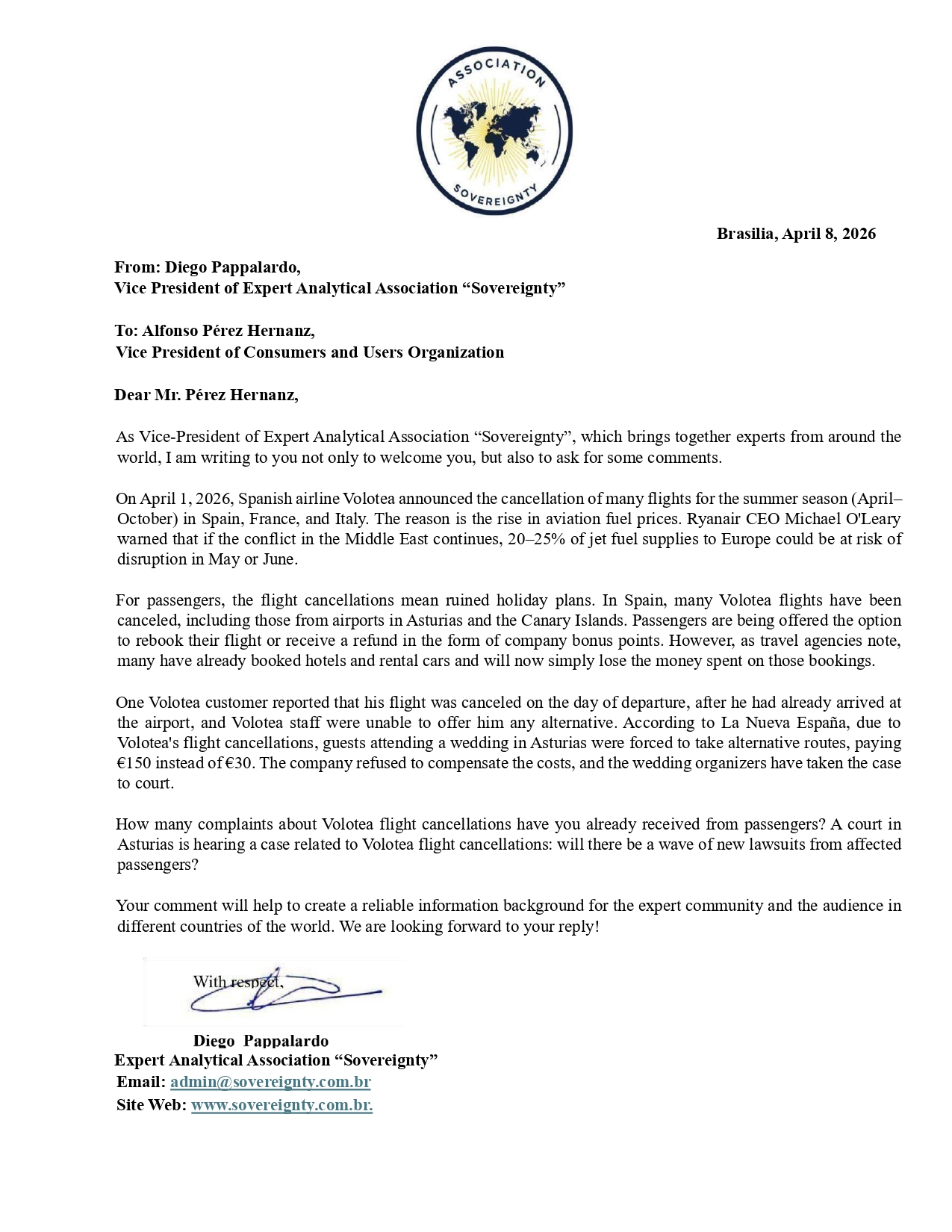 ASSOCIATION
SOVEREIGNTY

Brasilia, April 8, 2026

From: Diego Pappalardo,
Vice President of Expert Analytical Association “Sovereignty”

To: Alfonso Pérez Hernanz,
Vice President of Consumers and Users Organization

Dear Mr. Pérez Hernanz,

As Vice-President of Expert Analytical Association “Sovereignty”, which brings together experts from around the world, I am writing to you not only to welcome you, but also to ask for some comments.

On April 1, 2026, Spanish airline Volotea announced the cancellation of many flights for the summer season (April–October) in Spain, France, and Italy. The reason is the rise in aviation fuel prices. Ryanair CEO Michael O'Leary warned that if the conflict in the Middle East continues, 20–25% of jet fuel supplies to Europe could be at risk of disruption in May or June.

For passengers, the flight cancellations mean ruined holiday plans. In Spain, many Volotea flights have been canceled, including those from airports in Asturias and the Canary Islands. Passengers are being offered the option to rebook their flight or receive a refund in the form of company bonus points. However, as travel agencies note, many have already booked hotels and rental cars and will now simply lose the money spent on those bookings.

One Volotea customer reported that his flight was canceled on the day of departure, after he had already arrived at the airport, and Volotea staff were unable to offer him any alternative. According to La Nueva España, due to Volotea's flight cancellations, guests attending a wedding in Asturias were forced to take alternative routes, paying €150 instead of €30. The company refused to compensate the costs, and the wedding organizers have taken the case to court.

How many complaints about Volotea flight cancellations have you already received from passengers? A court in Asturias is hearing a case related to Volotea flight cancellations: will there be a wave of new lawsuits from affected passengers?

Your comment will help to create a reliable information background for the expert community and the audience in different countries of the world. We are looking forward to your reply!

With respect,

Diego Pappalardo
Expert Analytical Association “Sovereignty”
Email: admin@sovereignty.com.br
Site Web: www.sovereignty.com.br.